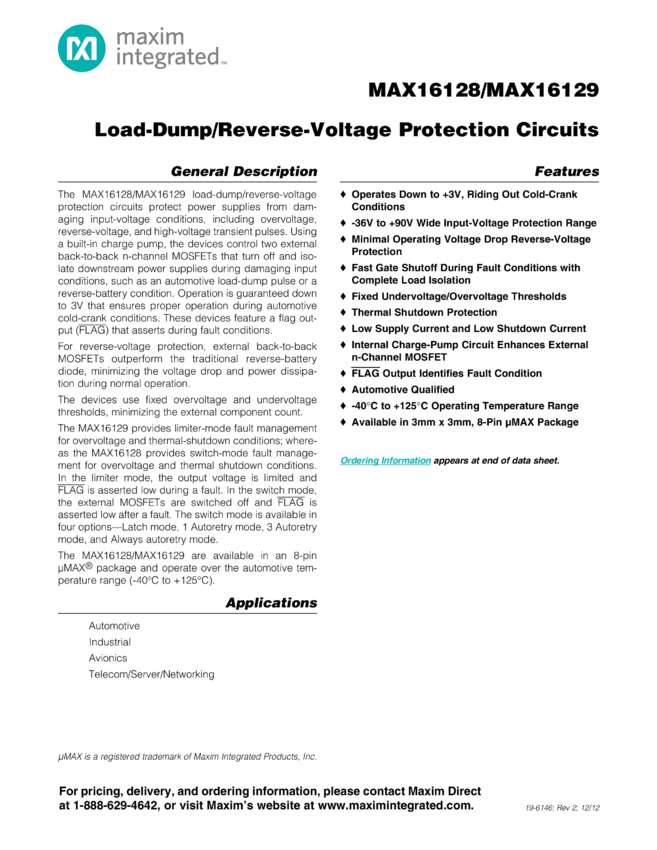 maxim integrated™

MAX16128/MAX16129

Load-Dump/Reverse-Voltage Protection Circuits

General Description

The MAX16128/MAX16129 load-dump/reverse-voltage protection circuits protect power supplies from damaging input-voltage conditions, including overvoltage, reverse-voltage, and high-voltage transient pulses. Using a built-in charge pump, the devices control two external back-to-back n-channel MOSFETs that turn off and isolate downstream power supplies during damaging input conditions, such as an automotive load-dump pulse or a reverse-battery condition. Operation is guaranteed down to 3V that ensures proper operation during automotive cold-crank conditions. These devices feature a flag output ($\overline{FLAG}$) that asserts during fault conditions.

For reverse-voltage protection, external back-to-back MOSFETs outperform the traditional reverse-battery diode, minimizing the voltage drop and power dissipation during normal operation.

The devices use fixed overvoltage and undervoltage thresholds, minimizing the external component count.

The MAX16129 provides limiter-mode fault management for overvoltage and thermal-shutdown conditions; whereas the MAX16128 provides switch-mode fault management for overvoltage and thermal shutdown conditions. In the limiter mode, the output voltage is limited and $\overline{FLAG}$ is asserted low during a fault. In the switch mode, the external MOSFETs are switched off and $\overline{FLAG}$ is asserted low after a fault. The switch mode is available in four options—Latch mode, 1 Autoretry mode, 3 Autoretry mode, and Always autoretry mode.

The MAX16128/MAX16129 are available in an 8-pin µMAX® package and operate over the automotive temperature range (-40°C to +125°C).

Applications

Automotive
Industrial
Avionics
Telecom/Server/Networking

Features

♦ Operates Down to +3V, Riding Out Cold-Crank Conditions
♦ -36V to +90V Wide Input-Voltage Protection Range
♦ Minimal Operating Voltage Drop Reverse-Voltage Protection
♦ Fast Gate Shutoff During Fault Conditions with Complete Load Isolation
♦ Fixed Undervoltage/Overvoltage Thresholds
♦ Thermal Shutdown Protection
♦ Low Supply Current and Low Shutdown Current
♦ Internal Charge-Pump Circuit Enhances External n-Channel MOSFET
♦ $\overline{FLAG}$ Output Identifies Fault Condition
♦ Automotive Qualified
♦ -40°C to +125°C Operating Temperature Range
♦ Available in 3mm x 3mm, 8-Pin µMAX Package

Ordering Information appears at end of data sheet.

µMAX is a registered trademark of Maxim Integrated Products, Inc.

For pricing, delivery, and ordering information, please contact Maxim Direct at 1-888-629-4642, or visit Maxim's website at www.maximintegrated.com.

19-6146; Rev 2; 12/12